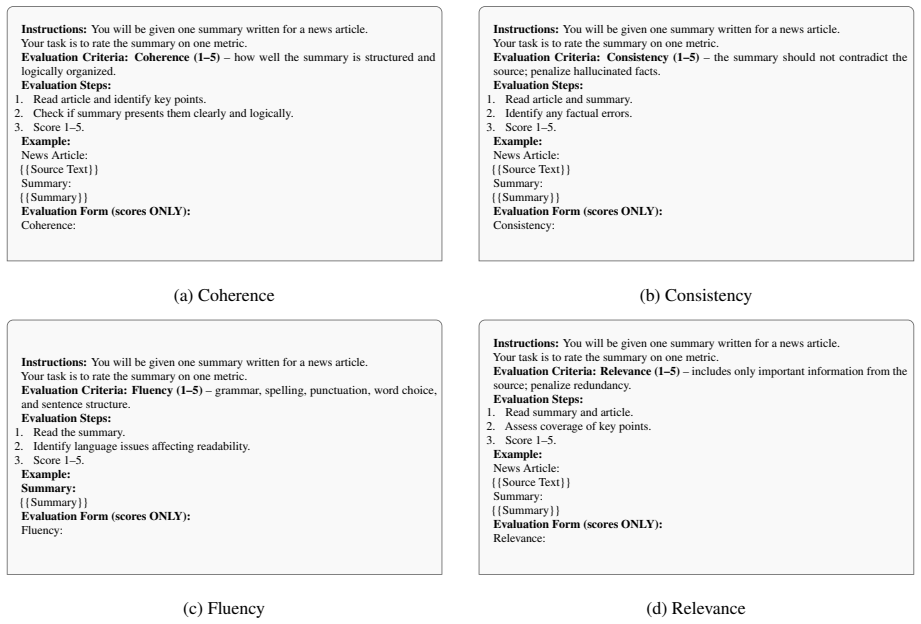 Instructions: You will be given one summary written for a news article. Your task is to rate the summary on one metric.
Evaluation Criteria: Coherence (1–5) – how well the summary is structured and logically organized.
Evaluation Steps:
1. Read article and identify key points.
2. Check if summary presents them clearly and logically.
3. Score 1–5.
Example:
News Article:
{{Source Text}}
Summary:
{{Summary}}
Evaluation Form (scores ONLY):
Coherence:

(a) Coherence

Instructions: You will be given one summary written for a news article. Your task is to rate the summary on one metric.
Evaluation Criteria: Consistency (1–5) – the summary should not contradict the source; penalize hallucinated facts.
Evaluation Steps:
1. Read article and summary.
2. Identify any factual errors.
3. Score 1–5.
Example:
News Article:
{{Source Text}}
Summary:
{{Summary}}
Evaluation Form (scores ONLY):
Consistency:

(b) Consistency

Instructions: You will be given one summary written for a news article. Your task is to rate the summary on one metric.
Evaluation Criteria: Fluency (1–5) – grammar, spelling, punctuation, word choice, and sentence structure.
Evaluation Steps:
1. Read the summary.
2. Identify language issues affecting readability.
3. Score 1–5.
Example:
Summary:
{{Summary}}
Evaluation Form (scores ONLY):
Fluency:

(c) Fluency

Instructions: You will be given one summary written for a news article. Your task is to rate the summary on one metric.
Evaluation Criteria: Relevance (1–5) – includes only important information from the source; penalize redundancy.
Evaluation Steps:
1. Read summary and article.
2. Assess coverage of key points.
3. Score 1–5.
Example:
News Article:
{{Source Text}}
Summary:
{{Summary}}
Evaluation Form (scores ONLY):
Relevance:

(d) Relevance